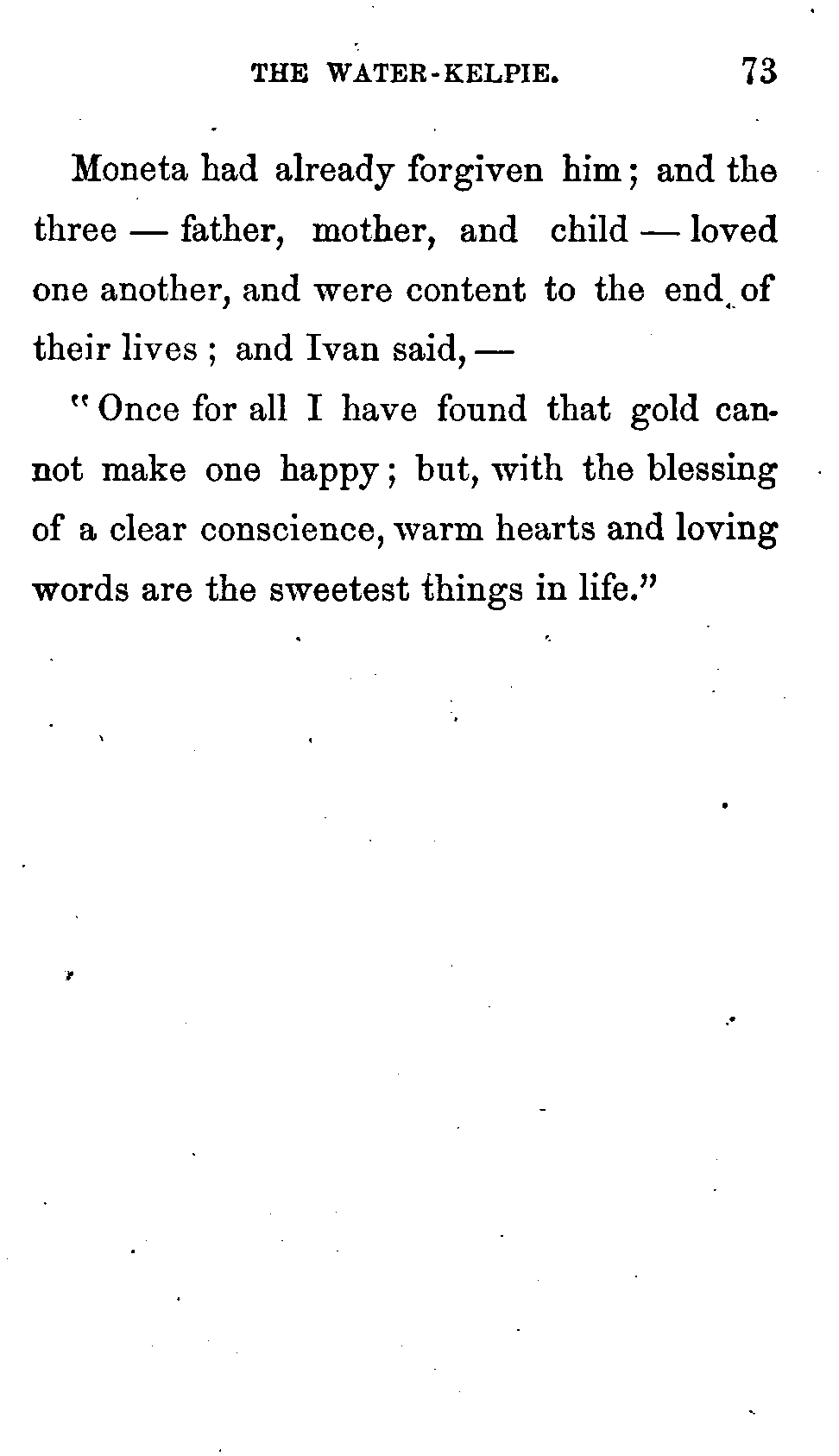 THE WATER-KELPIE. 73

Moneta had already forgiven him; and the three — father, mother, and child — loved one another, and were content to the end of their lives; and Ivan said, —

"Once for all I have found that gold cannot make one happy; but, with the blessing of a clear conscience, warm hearts and loving words are the sweetest things in life."